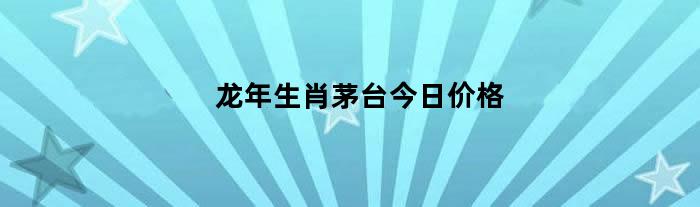 龙年生肖茅台今日价格